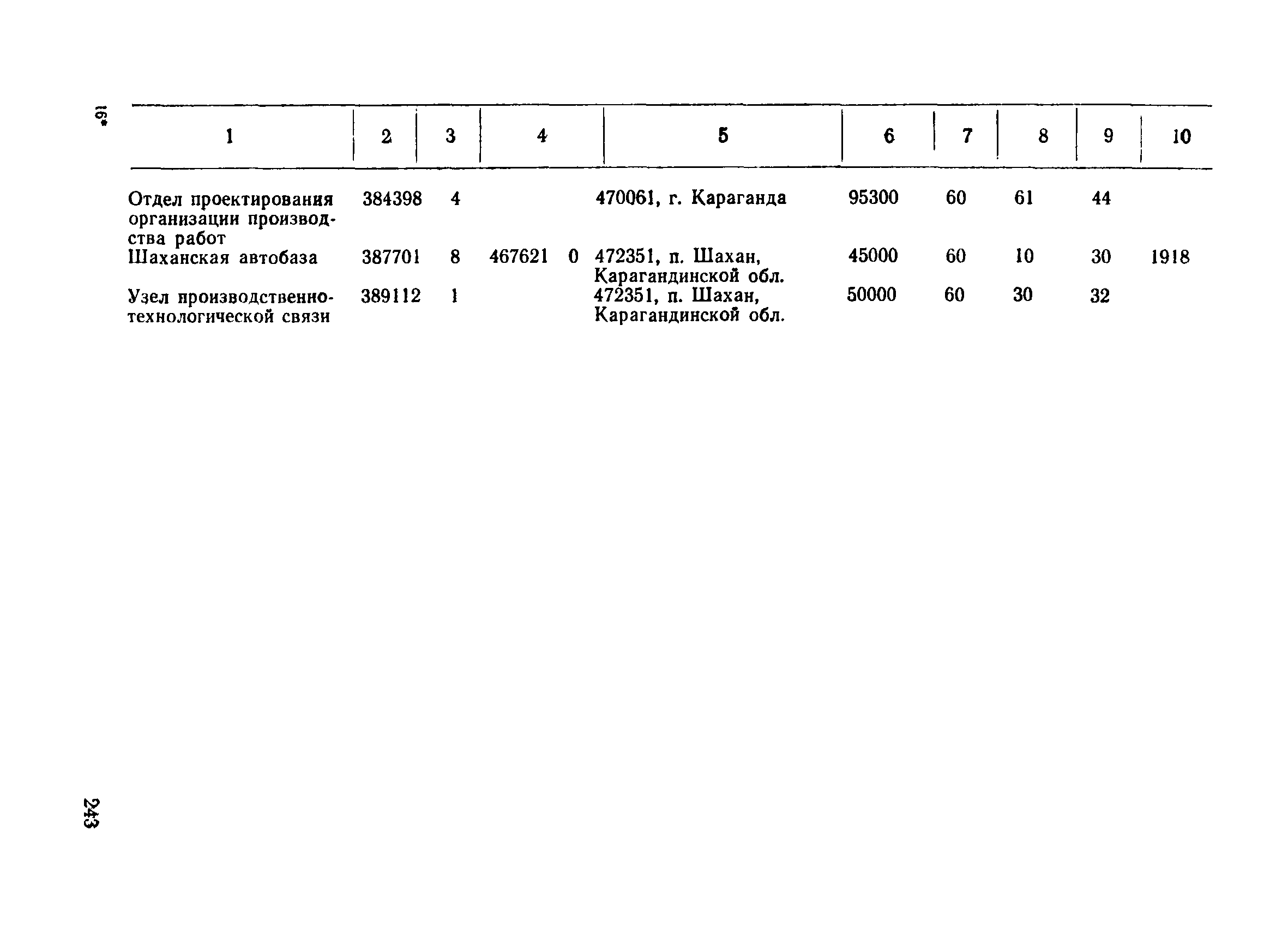 16*

| 1 | 2 | 3 | 4 | 5 | 6 | 7 | 8 | 9 | 10 |
|---|---|---|---|---|---|---|---|---|---|
| Отдел проектирования организации производства работ | 384398 | 4 | | 470061, г. Караганда | 95300 | 60 | 61 | 44 | |
| Шаханская автобаза | 387701 | 8 | 467621 0 | 472351, п. Шахан, Карагандинской обл. | 45000 | 60 | 10 | 30 | 1918 |
| Узел производственно-технологической связи | 389112 | 1 | | 472351, п. Шахан, Карагандинской обл. | 50000 | 60 | 30 | 32 | |

243